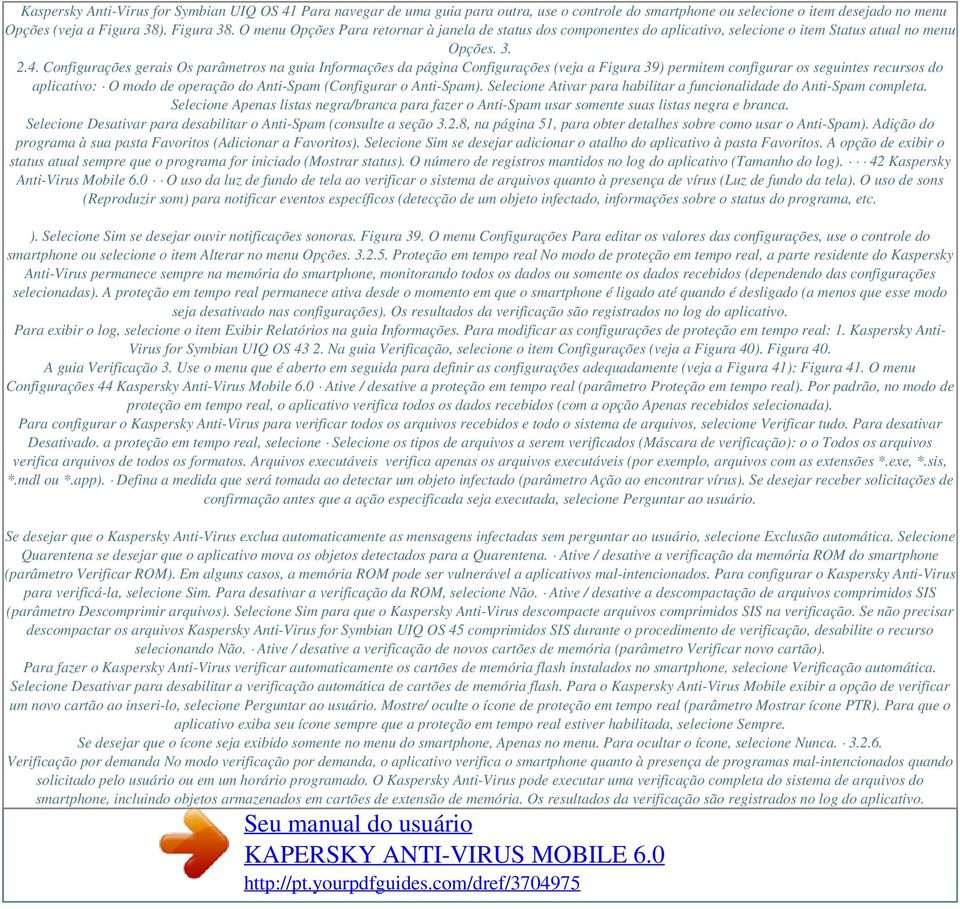 Kaspersky Anti-Virus for Symbian UIQ OS 41 Para navegar de uma guia para outra, use o controle do smartphone ou selecione o item desejado no menu Opções (veja a Figura 38). Figura 38. O menu Opções Para retornar à janela de status dos componentes do aplicativo, selecione o item Status atual no menu Opções. 3.
2.4. Configurações gerais Os parâmetros na guia Informações da página Configurações (veja a Figura 39) permitem configurar os seguintes recursos do aplicativo: · O modo de operação do Anti-Spam (Configurar o Anti-Spam). Selecione Ativar para habilitar a funcionalidade do Anti-Spam completa. Selecione Apenas listas negra/branca para fazer o Anti-Spam usar somente suas listas negra e branca.
Selecione Desativar para desabilitar o Anti-Spam (consulte a seção 3.2.8, na página 51, para obter detalhes sobre como usar o Anti-Spam). Adição do programa à sua pasta Favoritos (Adicionar a Favoritos). Selecione Sim se desejar adicionar o atalho do aplicativo à pasta Favoritos. A opção de exibir o status atual sempre que o programa for iniciado (Mostrar status). O número de registros mantidos no log do aplicativo (Tamanho do log). · · · 42 Kaspersky Anti-Virus Mobile 6.0 · · O uso da luz de fundo de tela ao verificar o sistema de arquivos quanto à presença de vírus (Luz de fundo da tela). O uso de sons (Reproduzir som) para notificar eventos específicos (detecção de um objeto infectado, informações sobre o status do programa, etc.

). Selecione Sim se desejar ouvir notificações sonoras. Figura 39. O menu Configurações Para editar os valores das configurações, use o controle do smartphone ou selecione o item Alterar no menu Opções. 3.2.5. Proteção em tempo real No modo de proteção em tempo real, a parte residente do Kaspersky Anti-Virus permanece sempre na memória do smartphone, monitorando todos os dados ou somente os dados recebidos (dependendo das configurações selecionadas). A proteção em tempo real permanece ativa desde o momento em que o smartphone é ligado até quando é desligado (a menos que esse modo seja desativado nas configurações). Os resultados da verificação são registrados no log do aplicativo.
Para exibir o log, selecione o item Exibir Relatórios na guia Informações. Para modificar as configurações de proteção em tempo real: 1. Kaspersky Anti-Virus for Symbian UIQ OS 43 2. Na guia Verificação, selecione o item Configurações (veja a Figura 40). Figura 40.
A guia Verificação 3. Use o menu que é aberto em seguida para definir as configurações adequadamente (veja a Figura 41): Figura 41. O menu Configurações 44 Kaspersky Anti-Virus Mobile 6.0 · Ative / desative a proteção em tempo real (parâmetro Proteção em tempo real). Por padrão, no modo de proteção em tempo real, o aplicativo verifica todos os dados recebidos (com a opção Apenas recebidos selecionada).
Para configurar o Kaspersky Anti-Virus para verificar todos os arquivos recebidos e todo o sistema de arquivos, selecione Verificar tudo. Para desativar Desativado. a proteção em tempo real, selecione · Selecione os tipos de arquivos a serem verificados (Máscara de verificação): o o Todos os arquivos verifica arquivos de todos os formatos. Arquivos executáveis verifica apenas os arquivos executáveis (por exemplo, arquivos com as extensões *.exe, *.sis, *.mdl ou *.app). · Defina a medida que será tomada ao detectar um objeto infectado (parâmetro Ação ao encontrar vírus). Se desejar receber solicitações de confirmação antes que a ação especificada seja executada, selecione Perguntar ao usuário.

Se desejar que o Kaspersky Anti-Virus exclua automaticamente as mensagens infectadas sem perguntar ao usuário, selecione Exclusão automática. Selecione Quarentena se desejar que o aplicativo mova os objetos detectados para a Quarentena. · Ative / desative a verificação da memória ROM do smartphone (parâmetro Verificar ROM). Em alguns casos, a memória ROM pode ser vulnerável a aplicativos mal-intencionados. Para configurar o Kaspersky Anti-Virus para verificá-la, selecione Sim. Para desativar a verificação da ROM, selecione Não. · Ative / desative a descompactação de arquivos comprimidos SIS (parâmetro Descomprimir arquivos). Selecione Sim para que o Kaspersky Anti-Virus descompacte arquivos comprimidos SIS na verificação. Se não precisar descompactar os arquivos Kaspersky Anti-Virus for Symbian UIQ OS 45 comprimidos SIS durante o procedimento de verificação, desabilite o recurso selecionando Não. · Ative / desative a verificação de novos cartões de memória (parâmetro Verificar novo cartão).
Para fazer o Kaspersky Anti-Virus verificar automaticamente os cartões de memória flash instalados no smartphone, selecione Verificação automática. Selecione Desativar para desabilitar a verificação automática de cartões de memória flash. Para o Kaspersky Anti-Virus Mobile exibir a opção de verificar um novo cartão ao inseri-lo, selecione Perguntar ao usuário. Mostre/ oculte o ícone de proteção em tempo real (parâmetro Mostrar ícone PTR). Para que o aplicativo exiba seu ícone sempre que a proteção em tempo real estiver habilitada, selecione Sempre.
Se desejar que o ícone seja exibido somente no menu do smartphone, Apenas no menu. Para ocultar o ícone, selecione Nunca. · 3.2.6.
Verificação por demanda No modo verificação por demanda, o aplicativo verifica o smartphone quanto à presença de programas mal-intencionados quando solicitado pelo usuário ou em um horário programado. O Kaspersky Anti-Virus pode executar uma verificação completa do sistema de arquivos do smartphone, incluindo objetos armazenados em cartões de extensão de memória. Os resultados da verificação são registrados no log do aplicativo.

Seu manual do usuário
KAPERSKY ANTI-VIRUS MOBILE 6.0
http://pt.yourpdfguides.com/dref/3704975